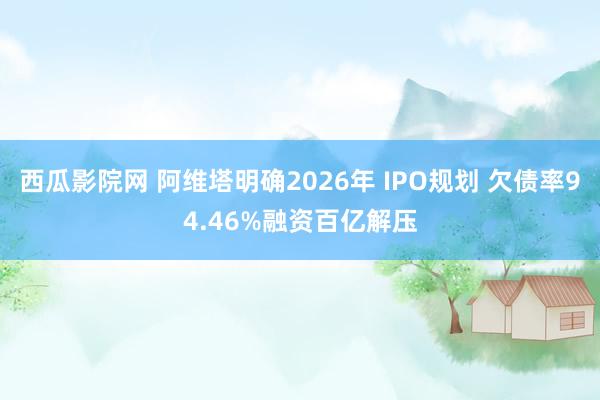 西瓜影院网 阿维塔明确2026年 IPO规划 欠债率94.46%融资百亿解压